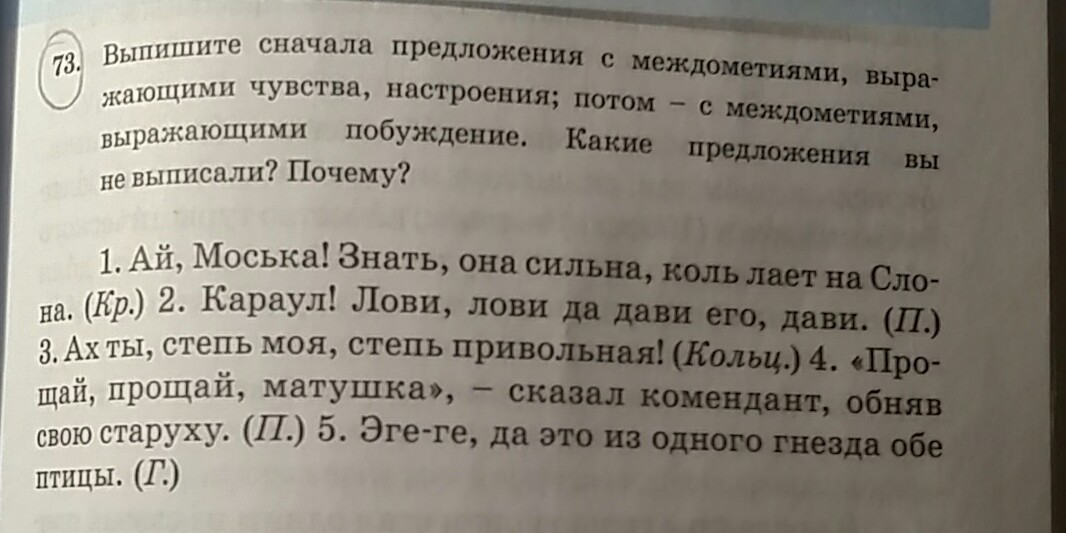 73. Выпишите сначала предложения с междометиями, выражающими чувства, настроения; потом - с междометиями, выражающими побуждение. Какие предложения вы не выписали? Почему?

1. Ай, Моська! Знать, она сильна, коль лает на Слона. (Кр.) 2. Караул! Лови, лови да дави его, дави. (П.) 3. Ах ты, степь моя, степь привольная! (Кольц.) 4. «Прощай, прощай, матушка», - сказал комендант, обняв свою старуху. (П.) 5. Эге-ге, да это из одного гнезда обе птицы. (Г.)